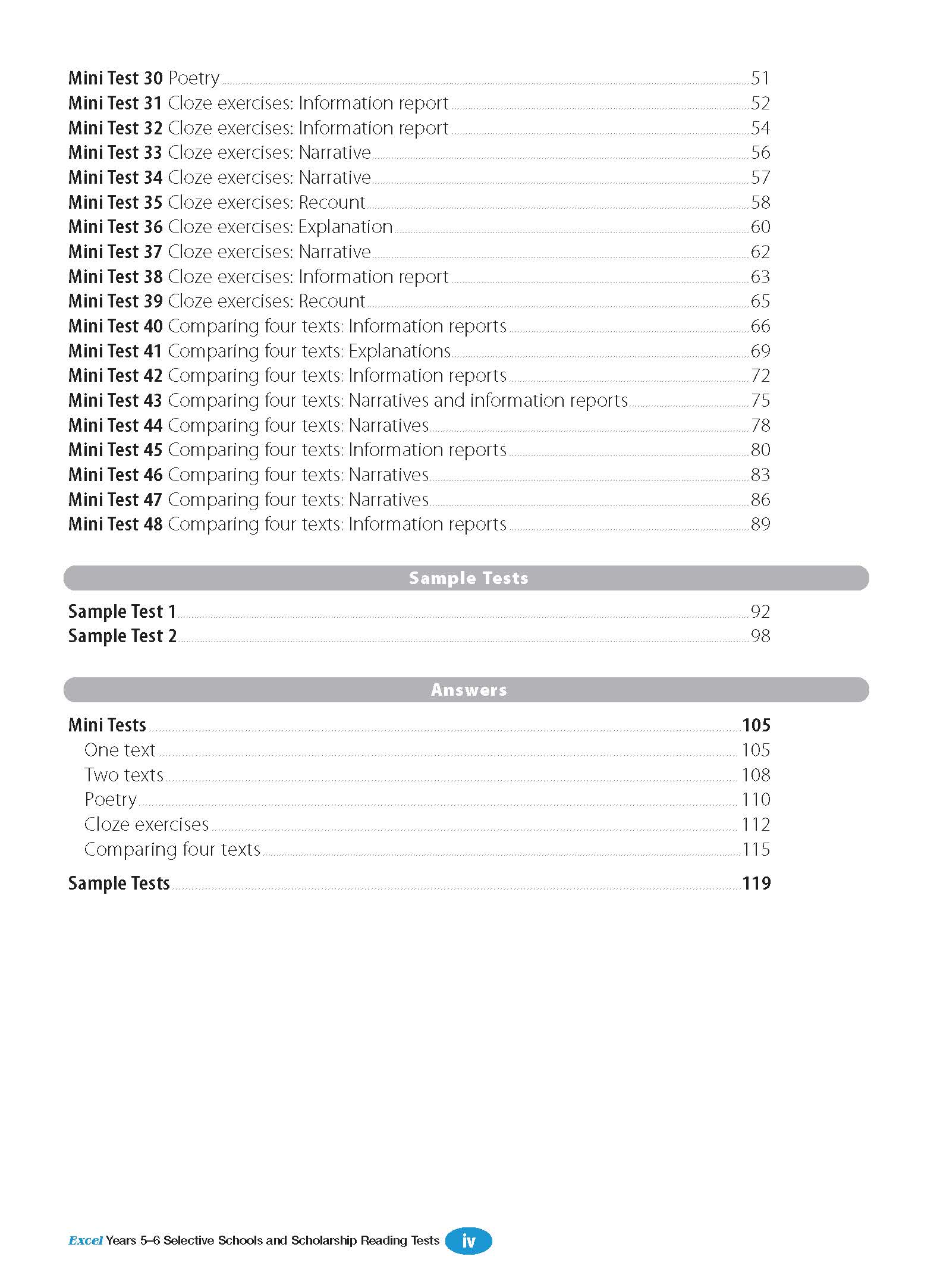 Mini Test 30 Poetry 51
Mini Test 31 Cloze exercises: Information report 52
Mini Test 32 Cloze exercises: Information report 54
Mini Test 33 Cloze exercises: Narrative 56
Mini Test 34 Cloze exercises: Narrative 57
Mini Test 35 Cloze exercises: Recount 58
Mini Test 36 Cloze exercises: Explanation 60
Mini Test 37 Cloze exercises: Narrative 62
Mini Test 38 Cloze exercises: Information report 63
Mini Test 39 Cloze exercises: Recount 65
Mini Test 40 Comparing four texts: Information reports 66
Mini Test 41 Comparing four texts: Explanations 69
Mini Test 42 Comparing four texts: Information reports 72
Mini Test 43 Comparing four texts: Narratives and information reports 75
Mini Test 44 Comparing four texts: Narratives 78
Mini Test 45 Comparing four texts: Information reports 80
Mini Test 46 Comparing four texts: Narratives 83
Mini Test 47 Comparing four texts: Narratives 86
Mini Test 48 Comparing four texts: Information reports 89

Sample Tests

Sample Test 1 92
Sample Test 2 98

Answers

Mini Tests 105
One text 105
Two texts 108
Poetry 110
Cloze exercises 112
Comparing four texts 115

Sample Tests 119

Excel Years 5–6 Selective Schools and Scholarship Reading Tests iv